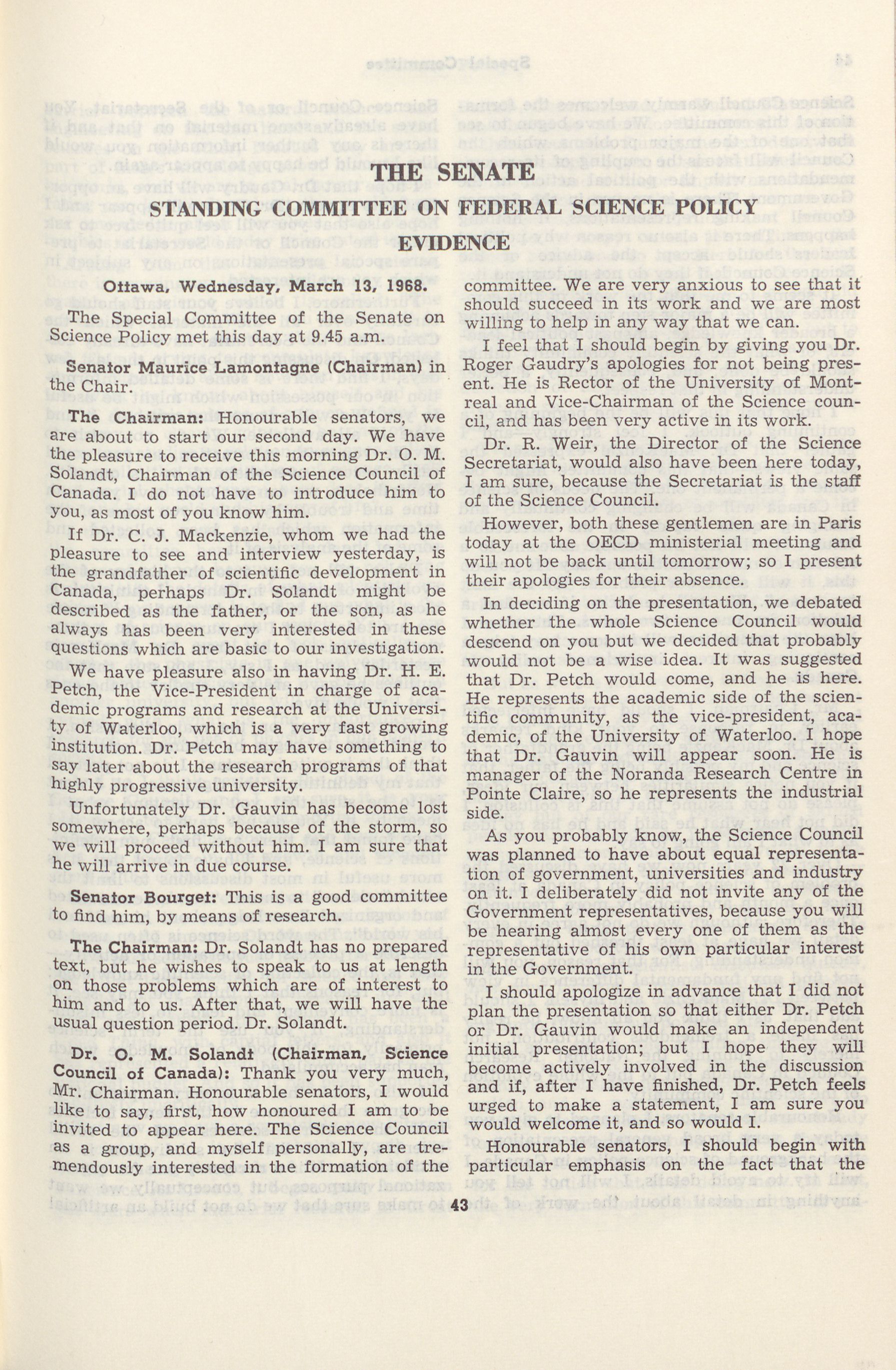 THE SENATE

STANDING COMMITTEE ON FEDERAL SCIENCE POLICY

EVIDENCE

Ottawa, Wednesday, March 13, 1968.

The Special Committee of the Senate on Science Policy met this day at 9.45 a.m.

Senator Maurice Lamontagne (Chairman) in the Chair.

The Chairman: Honourable senators, we are about to start our second day. We have the pleasure to receive this morning Dr. O. M. Solandt, Chairman of the Science Council of Canada. I do not have to introduce him to you, as most of you know him.

If Dr. C. J. Mackenzie, whom we had the pleasure to see and interview yesterday, is the grandfather of scientific development in Canada, perhaps Dr. Solandt might be described as the father, or the son, as he always has been very interested in these questions which are basic to our investigation.

We have pleasure also in having Dr. H. E. Petch, the Vice-President in charge of academic programs and research at the University of Waterloo, which is a very fast growing institution. Dr. Petch may have something to say later about the research programs of that highly progressive university.

Unfortunately Dr. Gauvin has become lost somewhere, perhaps because of the storm, so we will proceed without him. I am sure that he will arrive in due course.

Senator Bourget: This is a good committee to find him, by means of research.

The Chairman: Dr. Solandt has no prepared text, but he wishes to speak to us at length on those problems which are of interest to him and to us. After that, we will have the usual question period. Dr. Solandt.

Dr. O. M. Solandt (Chairman, Science Council of Canada): Thank you very much, Mr. Chairman. Honourable senators, I would like to say, first, how honoured I am to be invited to appear here. The Science Council as a group, and myself personally, are tremendously interested in the formation of the committee. We are very anxious to see that it should succeed in its work and we are most willing to help in any way that we can.

I feel that I should begin by giving you Dr. Roger Gaudry's apologies for not being present. He is Rector of the University of Montreal and Vice-Chairman of the Science council, and has been very active in its work.

Dr. R. Weir, the Director of the Science Secretariat, would also have been here today, I am sure, because the Secretariat is the staff of the Science Council.

However, both these gentlemen are in Paris today at the OECD ministerial meeting and will not be back until tomorrow; so I present their apologies for their absence.

In deciding on the presentation, we debated whether the whole Science Council would descend on you but we decided that probably would not be a wise idea. It was suggested that Dr. Petch would come, and he is here. He represents the academic side of the scientific community, as the vice-president, academic, of the University of Waterloo. I hope that Dr. Gauvin will appear soon. He is manager of the Noranda Research Centre in Pointe Claire, so he represents the industrial side.

As you probably know, the Science Council was planned to have about equal representation of government, universities and industry on it. I deliberately did not invite any of the Government representatives, because you will be hearing almost every one of them as the representative of his own particular interest in the Government.

I should apologize in advance that I did not plan the presentation so that either Dr. Petch or Dr. Gauvin would make an independent initial presentation; but I hope they will become actively involved in the discussion and if, after I have finished, Dr. Petch feels urged to make a statement, I am sure you would welcome it, and so would I.

Honourable senators, I should begin with particular emphasis on the fact that the

43